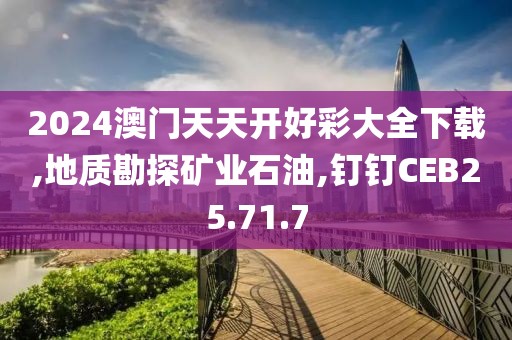 2024澳门天天开好彩大全下载,地质勘探矿业石油,钉钉CEB25.71.7